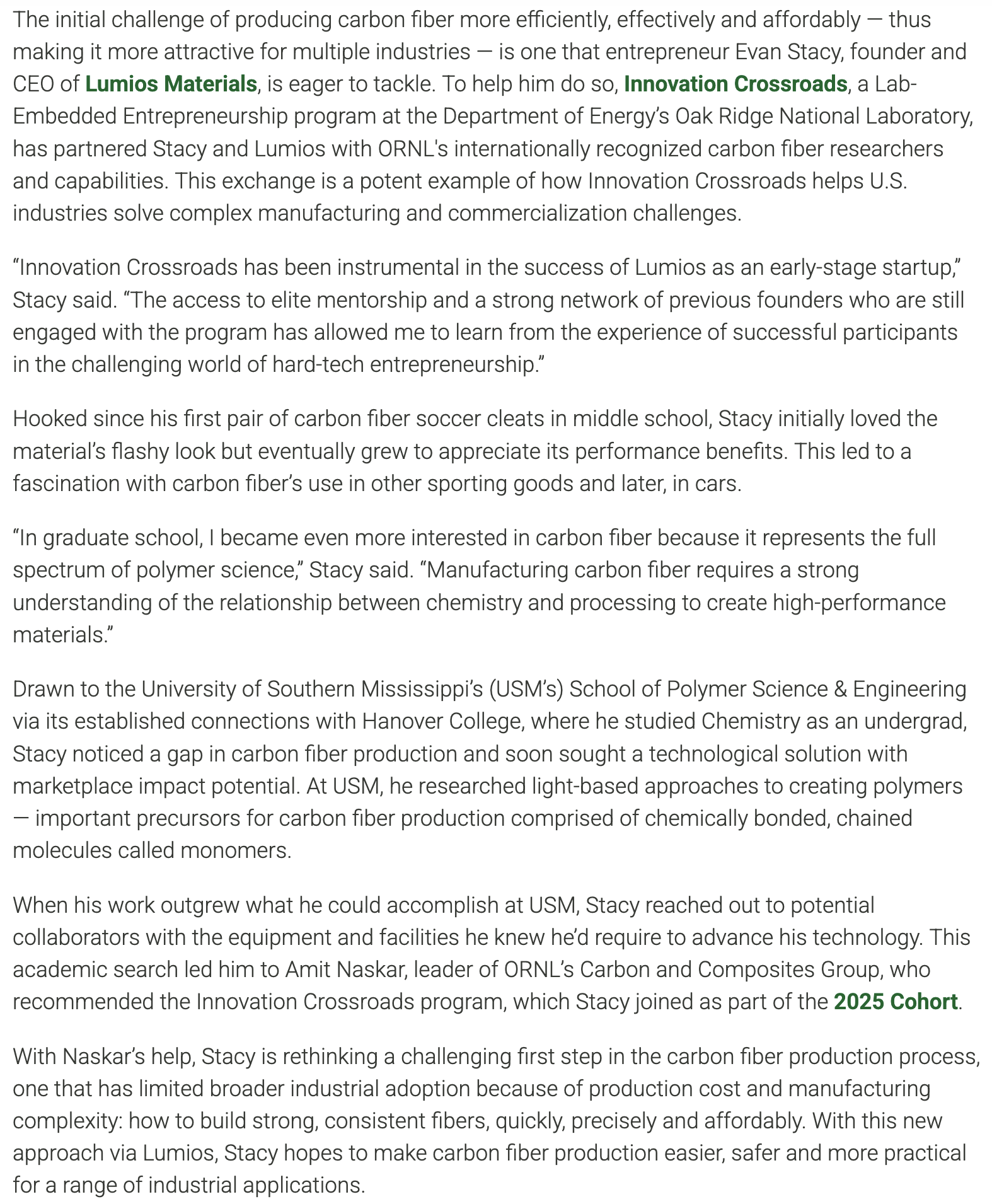 The initial challenge of producing carbon fiber more efficiently, effectively and affordably — thus making it more attractive for multiple industries — is one that entrepreneur Evan Stacy, founder and CEO of Lumios Materials, is eager to tackle. To help him do so, Innovation Crossroads, a Lab-Embedded Entrepreneurship program at the Department of Energy's Oak Ridge National Laboratory, has partnered Stacy and Lumios with ORNL's internationally recognized carbon fiber researchers and capabilities. This exchange is a potent example of how Innovation Crossroads helps U.S. industries solve complex manufacturing and commercialization challenges.

"Innovation Crossroads has been instrumental in the success of Lumios as an early-stage startup," Stacy said. "The access to elite mentorship and a strong network of previous founders who are still engaged with the program has allowed me to learn from the experience of successful participants in the challenging world of hard-tech entrepreneurship."

Hooked since his first pair of carbon fiber soccer cleats in middle school, Stacy initially loved the material's flashy look but eventually grew to appreciate its performance benefits. This led to a fascination with carbon fiber's use in other sporting goods and later, in cars.

"In graduate school, I became even more interested in carbon fiber because it represents the full spectrum of polymer science," Stacy said. "Manufacturing carbon fiber requires a strong understanding of the relationship between chemistry and processing to create high-performance materials."

Drawn to the University of Southern Mississippi's (USM's) School of Polymer Science & Engineering via its established connections with Hanover College, where he studied Chemistry as an undergrad, Stacy noticed a gap in carbon fiber production and soon sought a technological solution with marketplace impact potential. At USM, he researched light-based approaches to creating polymers — important precursors for carbon fiber production comprised of chemically bonded, chained molecules called monomers.

When his work outgrew what he could accomplish at USM, Stacy reached out to potential collaborators with the equipment and facilities he knew he'd require to advance his technology. This academic search led him to Amit Naskar, leader of ORNL's Carbon and Composites Group, who recommended the Innovation Crossroads program, which Stacy joined as part of the 2025 Cohort.

With Naskar's help, Stacy is rethinking a challenging first step in the carbon fiber production process, one that has limited broader industrial adoption because of production cost and manufacturing complexity: how to build strong, consistent fibers, quickly, precisely and affordably. With this new approach via Lumios, Stacy hopes to make carbon fiber production easier, safer and more practical for a range of industrial applications.